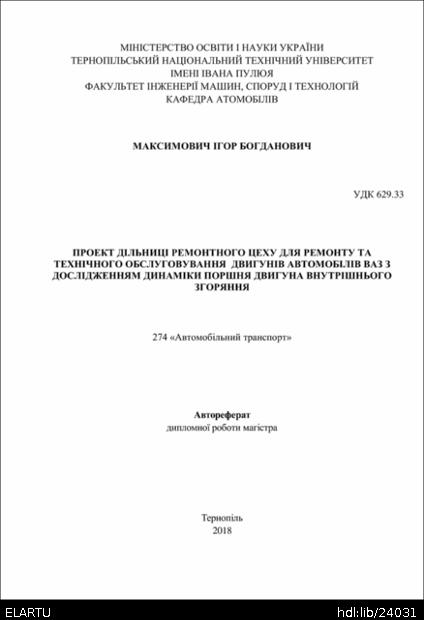 МІНІСТЕРСТВО ОСВІТИ І НАУКИ УКРАЇНИ
ТЕРНОПІЛЬСЬКИЙ НАЦІОНАЛЬНИЙ ТЕХНІЧНИЙ УНІВЕРСИТЕТ
ІМЕНІ ІВАНА ПУЛЮЯ
ФАКУЛЬТЕТ ІНЖЕНЕРІЇ МАШИН, СПОРУД І ТЕХНОЛОГІЙ
КАФЕДРА АТОМОБІЛІВ

МАКСИМОВИЧ ІГОР БОГДАНОВИЧ

УДК 629.33

ПРОЕКТ ДІЛЬНИЦІ РЕМОНТНОГО ЦЕХУ ДЛЯ РЕМОНТУ ТА ТЕХНІЧНОГО ОБСЛУГОВУВАННЯ ДВИГУНІВ АВТОМОБІЛІВ ВАЗ З ДОСЛІДЖЕННЯМ ДИНАМІКИ ПОРШНЯ ДВИГУНА ВНУТРІШНЬОГО ЗГОРЯННЯ

274 «Автомобільний транспорт»

Автореферат
дипломної роботи магістра

Тернопіль
2018

ELARTU
hdl:lib/24031